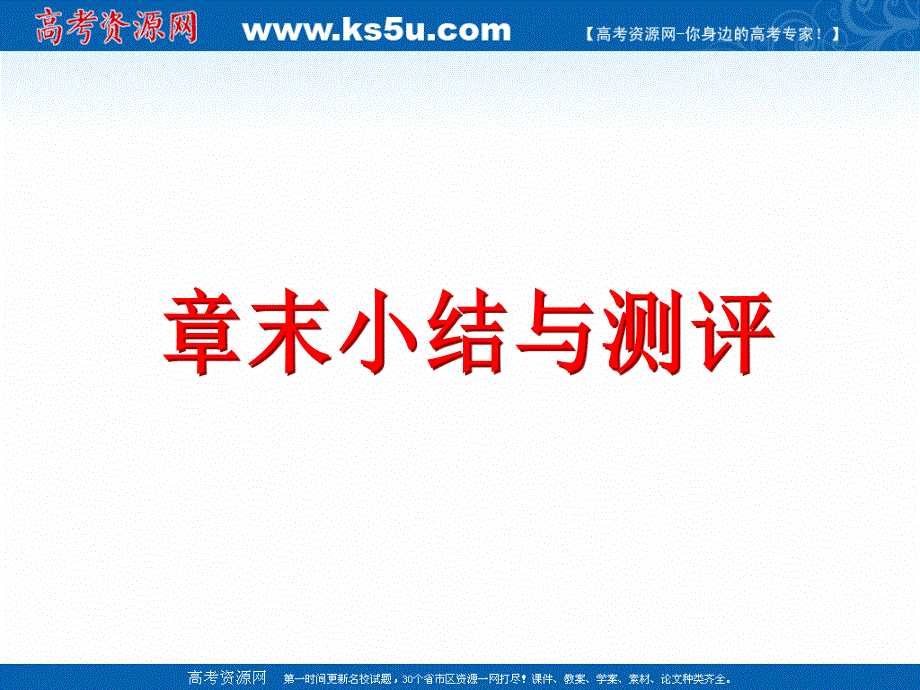 高考资源网 www.ks5u.com 【高考资源网-你身边的高考专家！】

章末小结与测评

高考资源网 第一时间更新名校试题，30个省市区资源一网打尽！课件、教案、学案、素材、论文种类齐全。